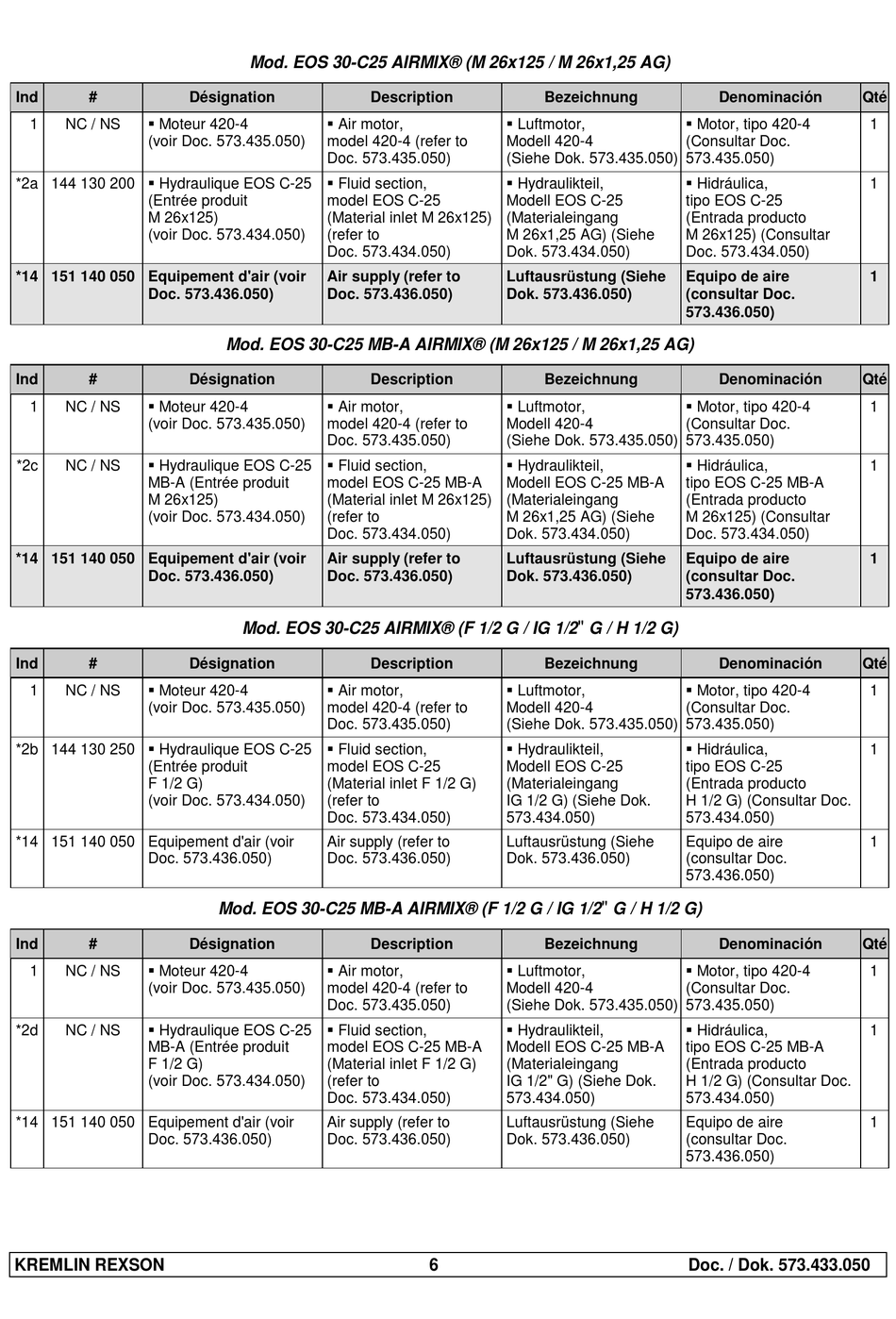 Mod. EOS 30-C25 AIRMIX® (M 26x125 / M 26x1,25 AG)

| Ind | # | Désignation | Description | Bezeichnung | Denominación | Qté |
|---|---|---|---|---|---|---|
| 1 | NC / NS | ▪ Moteur 420-4 (voir Doc. 573.435.050) | ▪ Air motor, model 420-4 (refer to Doc. 573.435.050) | ▪ Luftmotor, Modell 420-4 (Siehe Dok. 573.435.050) | ▪ Motor, tipo 420-4 (Consultar Doc. 573.435.050) | 1 |
| *2a | 144 130 200 | ▪ Hydraulique EOS C-25 (Entrée produit M 26x125) (voir Doc. 573.434.050) | ▪ Fluid section, model EOS C-25 (Material inlet M 26x125) (refer to Doc. 573.434.050) | ▪ Hydraulikteil, Modell EOS C-25 (Materialeingang M 26x1,25 AG) (Siehe Dok. 573.434.050) | ▪ Hidráulica, tipo EOS C-25 (Entrada producto M 26x125) (Consultar Doc. 573.434.050) | 1 |
| *14 | 151 140 050 | Equipement d'air (voir Doc. 573.436.050) | Air supply (refer to Doc. 573.436.050) | Luftausrüstung (Siehe Dok. 573.436.050) | Equipo de aire (consultar Doc. 573.436.050) | 1 |

Mod. EOS 30-C25 MB-A AIRMIX® (M 26x125 / M 26x1,25 AG)

| Ind | # | Désignation | Description | Bezeichnung | Denominación | Qté |
|---|---|---|---|---|---|---|
| 1 | NC / NS | ▪ Moteur 420-4 (voir Doc. 573.435.050) | ▪ Air motor, model 420-4 (refer to Doc. 573.435.050) | ▪ Luftmotor, Modell 420-4 (Siehe Dok. 573.435.050) | ▪ Motor, tipo 420-4 (Consultar Doc. 573.435.050) | 1 |
| *2c | NC / NS | ▪ Hydraulique EOS C-25 MB-A (Entrée produit M 26x125) (voir Doc. 573.434.050) | ▪ Fluid section, model EOS C-25 MB-A (Material inlet M 26x125) (refer to Doc. 573.434.050) | ▪ Hydraulikteil, Modell EOS C-25 MB-A (Materialeingang M 26x1,25 AG) (Siehe Dok. 573.434.050) | ▪ Hidráulica, tipo EOS C-25 MB-A (Entrada producto M 26x125) (Consultar Doc. 573.434.050) | 1 |
| *14 | 151 140 050 | Equipement d'air (voir Doc. 573.436.050) | Air supply (refer to Doc. 573.436.050) | Luftausrüstung (Siehe Dok. 573.436.050) | Equipo de aire (consultar Doc. 573.436.050) | 1 |

Mod. EOS 30-C25 AIRMIX® (F 1/2 G / IG 1/2" G / H 1/2 G)

| Ind | # | Désignation | Description | Bezeichnung | Denominación | Qté |
|---|---|---|---|---|---|---|
| 1 | NC / NS | ▪ Moteur 420-4 (voir Doc. 573.435.050) | ▪ Air motor, model 420-4 (refer to Doc. 573.435.050) | ▪ Luftmotor, Modell 420-4 (Siehe Dok. 573.435.050) | ▪ Motor, tipo 420-4 (Consultar Doc. 573.435.050) | 1 |
| *2b | 144 130 250 | ▪ Hydraulique EOS C-25 (Entrée produit F 1/2 G) (voir Doc. 573.434.050) | ▪ Fluid section, model EOS C-25 (Material inlet F 1/2 G) (refer to Doc. 573.434.050) | ▪ Hydraulikteil, Modell EOS C-25 (Materialeingang IG 1/2 G) (Siehe Dok. 573.434.050) | ▪ Hidráulica, tipo EOS C-25 (Entrada producto H 1/2 G) (Consultar Doc. 573.434.050) | 1 |
| *14 | 151 140 050 | Equipement d'air (voir Doc. 573.436.050) | Air supply (refer to Doc. 573.436.050) | Luftausrüstung (Siehe Dok. 573.436.050) | Equipo de aire (consultar Doc. 573.436.050) | 1 |

Mod. EOS 30-C25 MB-A AIRMIX® (F 1/2 G / IG 1/2" G / H 1/2 G)

| Ind | # | Désignation | Description | Bezeichnung | Denominación | Qté |
|---|---|---|---|---|---|---|
| 1 | NC / NS | ▪ Moteur 420-4 (voir Doc. 573.435.050) | ▪ Air motor, model 420-4 (refer to Doc. 573.435.050) | ▪ Luftmotor, Modell 420-4 (Siehe Dok. 573.435.050) | ▪ Motor, tipo 420-4 (Consultar Doc. 573.435.050) | 1 |
| *2d | NC / NS | ▪ Hydraulique EOS C-25 MB-A (Entrée produit F 1/2 G) (voir Doc. 573.434.050) | ▪ Fluid section, model EOS C-25 MB-A (Material inlet F 1/2 G) (refer to Doc. 573.434.050) | ▪ Hydraulikteil, Modell EOS C-25 MB-A (Materialeingang IG 1/2" G) (Siehe Dok. 573.434.050) | ▪ Hidráulica, tipo EOS C-25 MB-A (Entrada producto H 1/2 G) (Consultar Doc. 573.434.050) | 1 |
| *14 | 151 140 050 | Equipement d'air (voir Doc. 573.436.050) | Air supply (refer to Doc. 573.436.050) | Luftausrüstung (Siehe Dok. 573.436.050) | Equipo de aire (consultar Doc. 573.436.050) | 1 |

KREMLIN REXSON 6 Doc. / Dok. 573.433.050